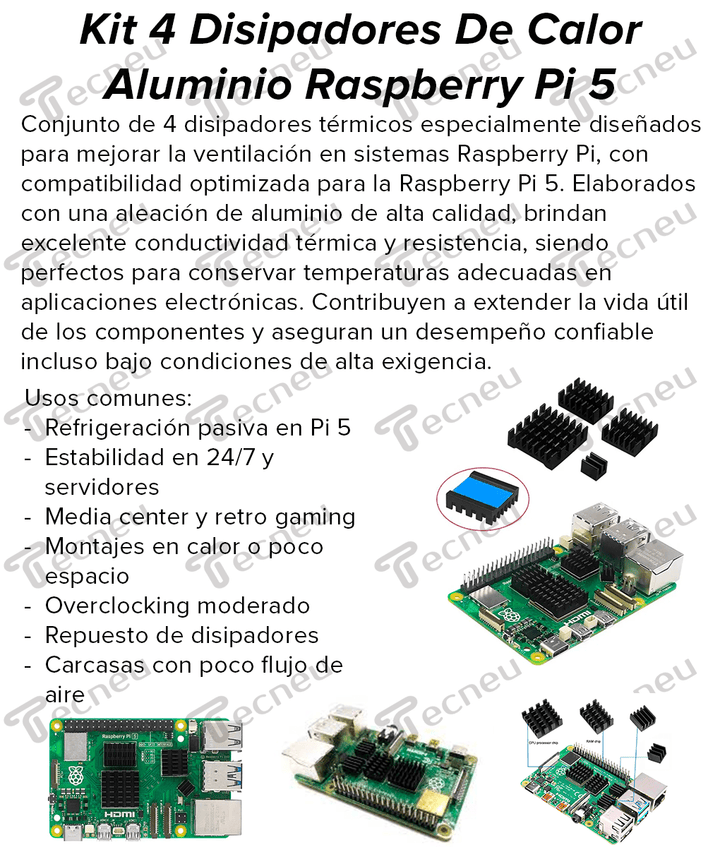 Kit 4 Disipadores De Calor Aluminio Raspberry Pi 5

Conjunto de 4 disipadores térmicos especialmente diseñados para mejorar la ventilación en sistemas Raspberry Pi, con compatibilidad optimizada para la Raspberry Pi 5. Elaborados con una aleación de aluminio de alta calidad, brindan excelente conductividad térmica y resistencia, siendo perfectos para conservar temperaturas adecuadas en aplicaciones electrónicas. Contribuyen a extender la vida útil de los componentes y aseguran un desempeño confiable incluso bajo condiciones de alta exigencia.

Usos comunes:
- Refrigeración pasiva en Pi 5
- Estabilidad en 24/7 y servidores
- Media center y retro gaming
- Montajes en calor o poco espacio
- Overclocking moderado
- Repuesto de disipadores
- Carcasas con poco flujo de aire

Raspberry Pi 5

HDMI

Tecneu